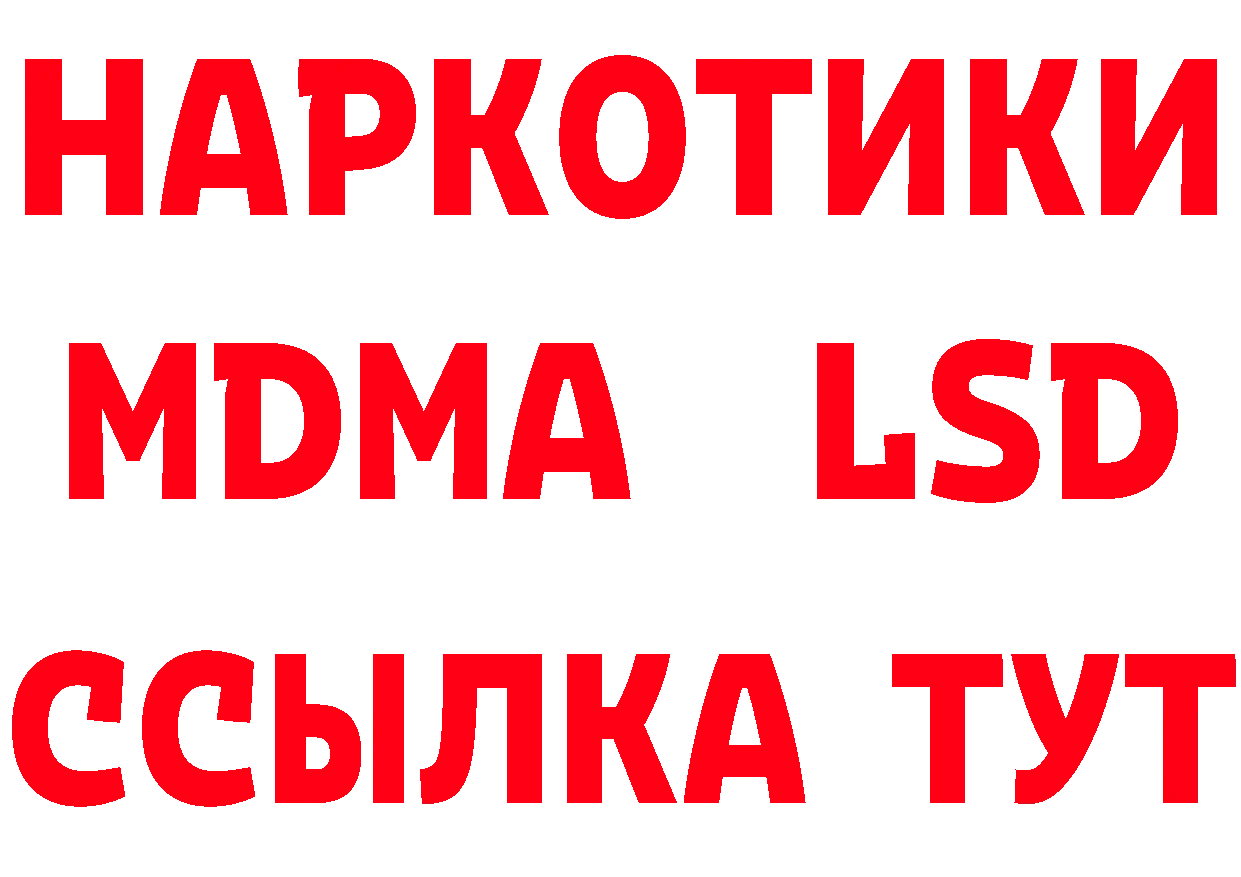 НАРКОТИКИ
MDMA LSD
ССЫЛКА ТУТ